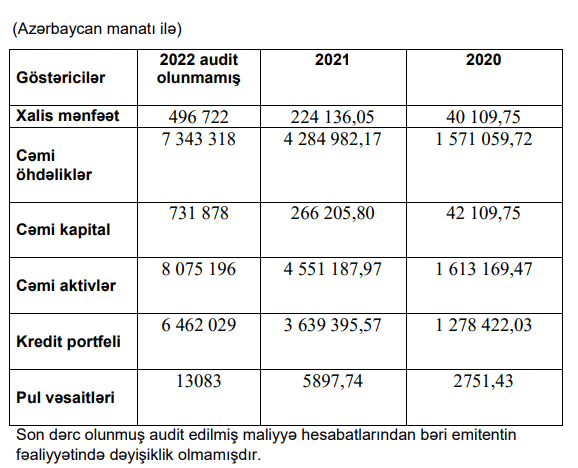 (Azərbaycan manatı ilə)

| Göstəricilər | 2022 audit olunmamış | 2021 | 2020 |
|---|---|---|---|
| Xalis mənfəət | 496 722 | 224 136,05 | 40 109,75 |
| Cəmi öhdəliklər | 7 343 318 | 4 284 982,17 | 1 571 059,72 |
| Cəmi kapital | 731 878 | 266 205,80 | 42 109,75 |
| Cəmi aktivlər | 8 075 196 | 4 551 187,97 | 1 613 169,47 |
| Kredit portfeli | 6 462 029 | 3 639 395,57 | 1 278 422,03 |
| Pul vəsaitləri | 13083 | 5897,74 | 2751,43 |

Son dərc olunmuş audit edilmiş maliyyə hesabatlarından bəri emitentin fəaliyyətində dəyişiklik olmamışdır.